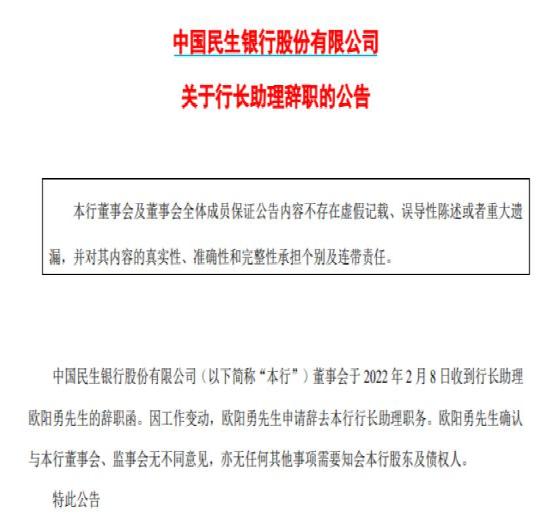 中国民生银行股份有限公司

关于行长助理辞职的公告

本行董事会及董事会全体成员保证公告内容不存在虚假记载、误导性陈述或者重大遗漏，并对其内容的真实性、准确性和完整性承担个别及连带责任。

中国民生银行股份有限公司（以下简称“本行”）董事会于 2022 年 2 月 8 日收到行长助理欧阳勇先生的辞职函。因工作变动，欧阳勇先生申请辞去本行行长助理职务。欧阳勇先生确认与本行董事会、监事会无不同意见，亦无任何其他事项需要知会本行股东及债权人。

特此公告